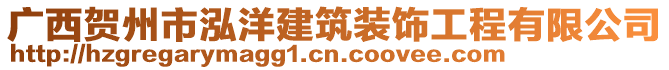 广西贺州市泓洋建筑装饰工程有限公司
http://hzgregarymagg1.cn.coovee.com